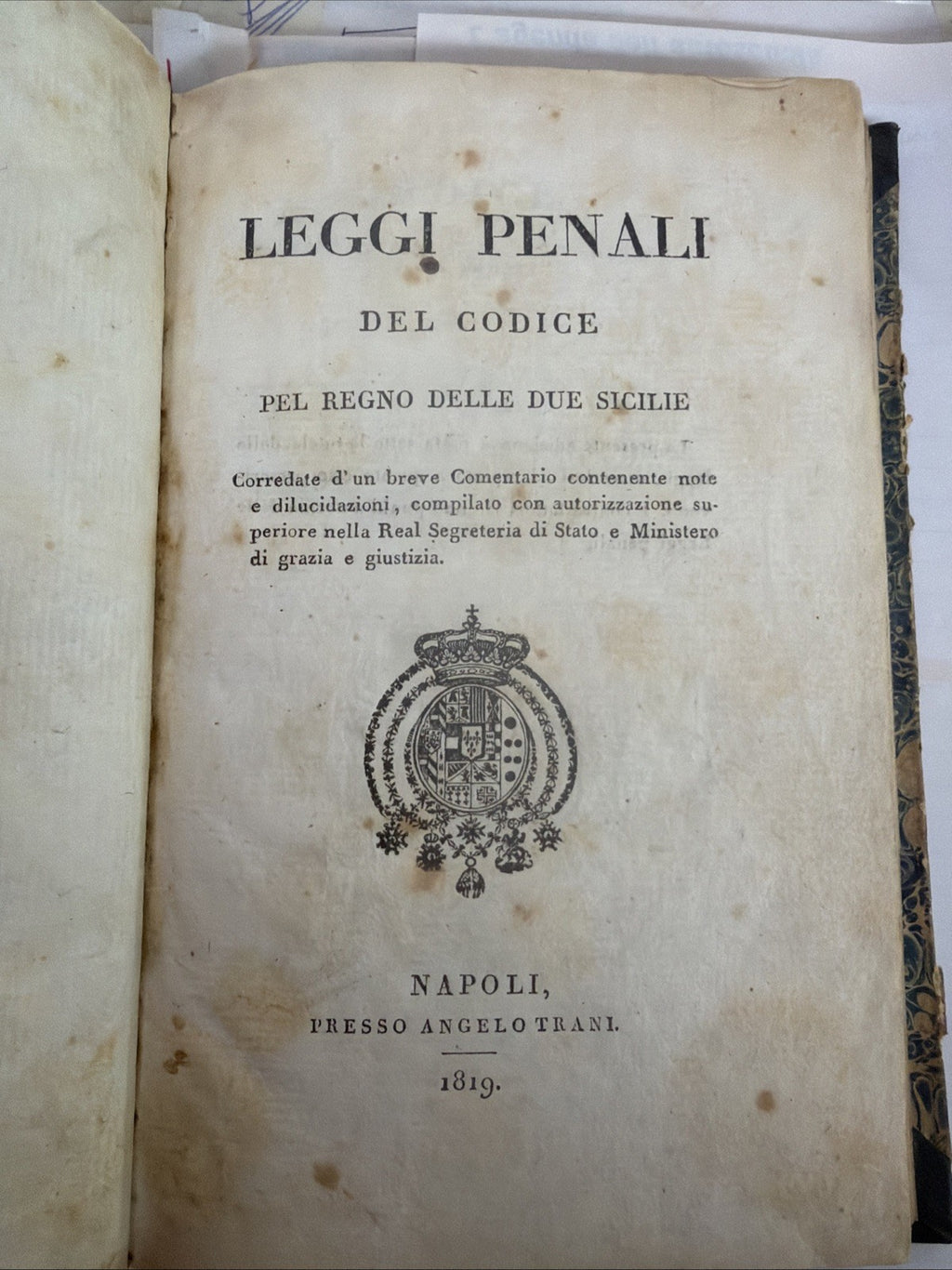 LEGGI PENALI

DEL CODICE

PEL REGNO DELLE DUE SICILIE

Corredate d'un breve Comentario contenente note e dilucidazioni, compilato con autorizzazione superiore nella Real Segreteria di Stato e Ministero di grazia e giustizia.

NAPOLI,
PRESSO ANGELO TRANI.

1819.